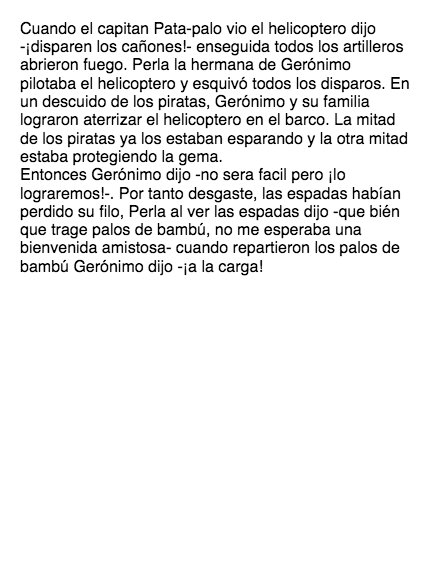 Cuando el capitan Pata-palo vio el helicoptero dijo -¡disparen los cañones!- enseguida todos los artilleros abrieron fuego. Perla la hermana de Gerónimo pilotaba el helicoptero y esquivó todos los disparos. En un descuido de los piratas, Gerónimo y su familia lograron aterrizar el helicoptero en el barco. La mitad de los piratas ya los estaban esparando y la otra mitad estaba protegiendo la gema.
Entonces Gerónimo dijo -no sera facil pero ¡lo lograremos!-. Por tanto desgaste, las espadas habían perdido su filo, Perla al ver las espadas dijo -que bién que trage palos de bambú, no me esperaba una bienvenida amistosa- cuando repartieron los palos de bambú Gerónimo dijo -¡a la carga!